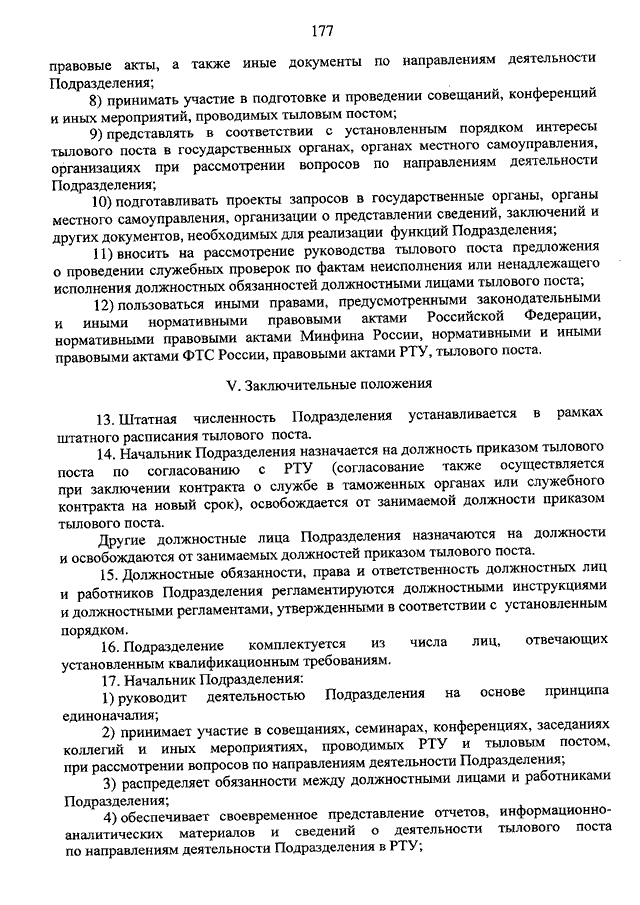 177

правовые акты, а также иные документы по направлениям деятельности Подразделения;

8) принимать участие в подготовке и проведении совещаний, конференций и иных мероприятий, проводимых тыловым постом;

9) представлять в соответствии с установленным порядком интересы тылового поста в государственных органах, органах местного самоуправления, организациях при рассмотрении вопросов по направлениям деятельности Подразделения;

10) подготавливать проекты запросов в государственные органы, органы местного самоуправления, организации о представлении сведений, заключений и других документов, необходимых для реализации функций Подразделения;

11) вносить на рассмотрение руководства тылового поста предложения о проведении служебных проверок по фактам неисполнения или ненадлежащего исполнения должностных обязанностей должностными лицами тылового поста;

12) пользоваться иными правами, предусмотренными законодательными и иными нормативными правовыми актами Российской Федерации, нормативными правовыми актами Минфина России, нормативными и иными правовыми актами ФТС России, правовыми актами РТУ, тылового поста.

V. Заключительные положения

13. Штатная численность Подразделения устанавливается в рамках штатного расписания тылового поста.

14. Начальник Подразделения назначается на должность приказом тылового поста по согласованию с РТУ (согласование также осуществляется при заключении контракта о службе в таможенных органах или служебного контракта на новый срок), освобождается от занимаемой должности приказом тылового поста.

Другие должностные лица Подразделения назначаются на должности и освобождаются от занимаемых должностей приказом тылового поста.

15. Должностные обязанности, права и ответственность должностных лиц и работников Подразделения регламентируются должностными инструкциями и должностными регламентами, утвержденными в соответствии с установленным порядком.

16. Подразделение комплектуется из числа лиц, отвечающих установленным квалификационным требованиям.

17. Начальник Подразделения:

1) руководит деятельностью Подразделения на основе принципа единоначалия;

2) принимает участие в совещаниях, семинарах, конференциях, заседаниях коллегий и иных мероприятиях, проводимых РТУ и тыловым постом, при рассмотрении вопросов по направлениям деятельности Подразделения;

3) распределяет обязанности между должностными лицами и работниками Подразделения;

4) обеспечивает своевременное представление отчетов, информационно-аналитических материалов и сведений о деятельности тылового поста по направлениям деятельности Подразделения в РТУ;